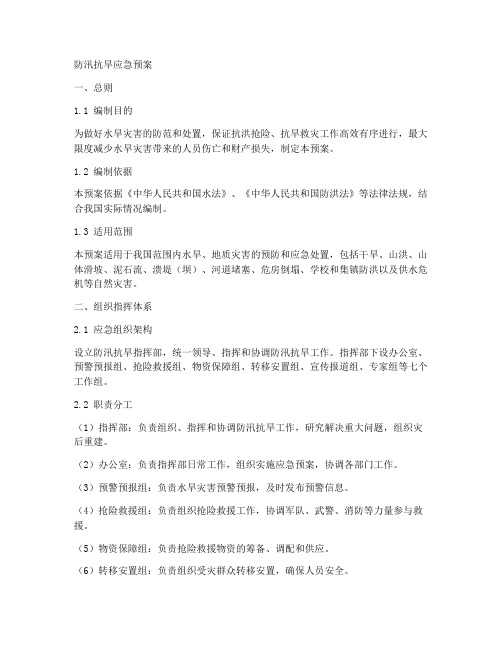 防汛抗旱应急预案

一、总则

1.1 编制目的

为做好水旱灾害的防范和处置，保证抗洪抢险、抗旱救灾工作高效有序进行，最大限度减少水旱灾害带来的人员伤亡和财产损失，制定本预案。

1.2 编制依据

本预案依据《中华人民共和国水法》、《中华人民共和国防洪法》等法律法规，结合我国实际情况编制。

1.3 适用范围

本预案适用于我国范围内水旱、地质灾害的预防和应急处置，包括干旱、山洪、山体滑坡、泥石流、溃堤（坝）、河道堵塞、危房倒塌、学校和集镇防洪以及供水危机等自然灾害。

二、组织指挥体系

2.1 应急组织架构

设立防汛抗旱指挥部，统一领导、指挥和协调防汛抗旱工作。指挥部下设办公室、预警预报组、抢险救援组、物资保障组、转移安置组、宣传报道组、专家组等七个工作组。

2.2 职责分工

（1）指挥部：负责组织、指挥和协调防汛抗旱工作，研究解决重大问题，组织灾后重建。

（2）办公室：负责指挥部日常工作，组织实施应急预案，协调各部门工作。

（3）预警预报组：负责水旱灾害预警预报，及时发布预警信息。

（4）抢险救援组：负责组织抢险救援工作，协调军队、武警、消防等力量参与救援。

（5）物资保障组：负责抢险救援物资的筹备、调配和供应。

（6）转移安置组：负责组织受灾群众转移安置，确保人员安全。